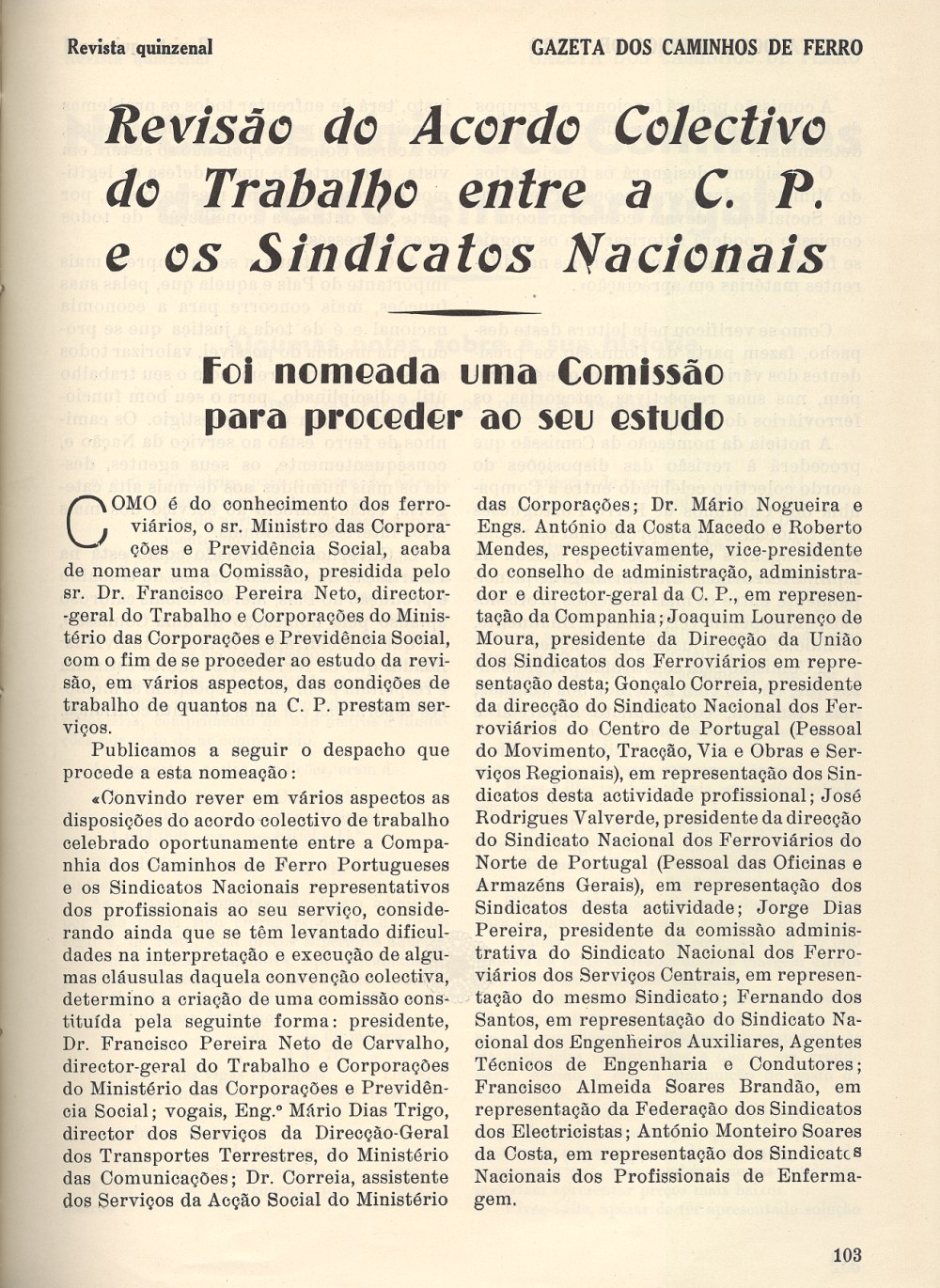 Revista quinzenal

GAZETA DOS CAMINHOS DE FERRO

Revisão do Acordo Colectivo do Trabalho entre a C. P. e os Sindicatos Nacionais

Foi nomeada uma Comissão para proceder ao seu estudo

COMO é do conhecimento dos ferroviários, o sr. Ministro das Corporações e Previdência Social, acaba de nomear uma Comissão, presidida pelo sr. Dr. Francisco Pereira Neto, director-geral do Trabalho e Corporações do Ministério das Corporações e Previdência Social, com o fim de se proceder ao estudo da revisão, em vários aspectos, das condições de trabalho de quantos na C. P. prestam serviços.

Publicamos a seguir o despacho que procede a esta nomeação:

«Convindo rever em vários aspectos as disposições do acordo colectivo de trabalho celebrado oportunamente entre a Companhia dos Caminhos de Ferro Portugueses e os Sindicatos Nacionais representativos dos profissionais ao seu serviço, considerando ainda que se têm levantado dificuldades na interpretação e execução de algumas cláusulas daquela convenção colectiva, determino a criação de uma comissão constituída pela seguinte forma: presidente, Dr. Francisco Pereira Neto de Carvalho, director-geral do Trabalho e Corporações do Ministério das Corporações e Previdência Social; vogais, Eng.º Mário Dias Trigo, director dos Serviços da Direcção-Geral dos Transportes Terrestres, do Ministério das Comunicações; Dr. Correia, assistente dos Serviços da Acção Social do Ministério das Corporações; Dr. Mário Nogueira e Engs. António da Costa Macedo e Roberto Mendes, respectivamente, vice-presidente do conselho de administração, administrador e director-geral da C. P., em representação da Companhia; Joaquim Lourenço de Moura, presidente da Direcção da União dos Sindicatos dos Ferroviários em representação desta; Gonçalo Correia, presidente da direcção do Sindicato Nacional dos Ferroviários do Centro de Portugal (Pessoal do Movimento, Tracção, Via e Obras e Serviços Regionais), em representação dos Sindicatos desta actividade profissional; José Rodrigues Valverde, presidente da direcção do Sindicato Nacional dos Ferroviários do Norte de Portugal (Pessoal das Oficinas e Armazéns Gerais), em representação dos Sindicatos desta actividade; Jorge Dias Pereira, presidente da comissão administrativa do Sindicato Nacional dos Ferroviários dos Serviços Centrais, em representação do mesmo Sindicato; Fernando dos Santos, em representação do Sindicato Nacional dos Engenheiros Auxiliares, Agentes Técnicos de Engenharia e Condutores; Francisco Almeida Soares Brandão, em representação da Federação dos Sindicatos dos Electricistas; António Monteiro Soares da Costa, em representação dos Sindicatos Nacionais dos Profissionais de Enfermagem.

103